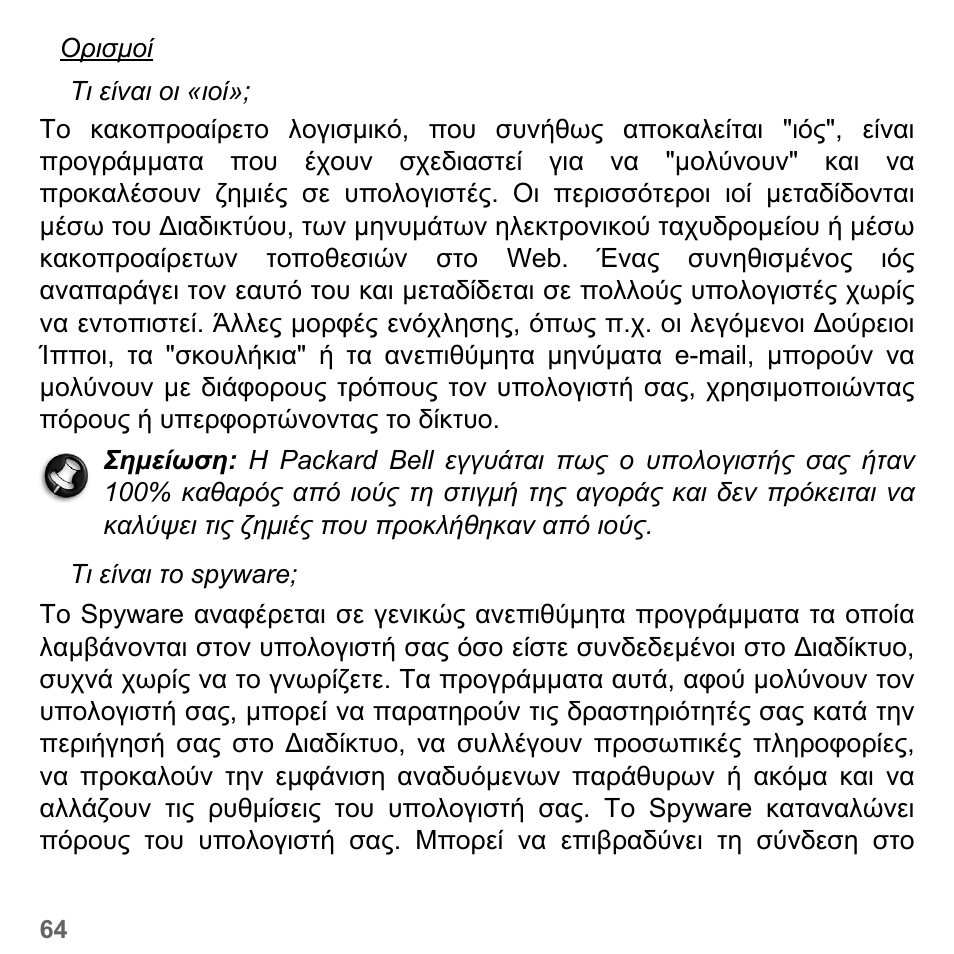 Ορισμοί

Τι είναι οι «ιοί»;

Το κακοπροαίρετο λογισμικό, που συνήθως αποκαλείται "ιός", είναι προγράμματα που έχουν σχεδιαστεί για να "μολύνουν" και να προκαλέσουν ζημιές σε υπολογιστές. Οι περισσότεροι ιοί μεταδίδονται μέσω του Διαδικτύου, των μηνυμάτων ηλεκτρονικού ταχυδρομείου ή μέσω κακοπροαίρετων τοποθεσιών στο Web. Ένας συνηθισμένος ιός αναπαράγει τον εαυτό του και μεταδίδεται σε πολλούς υπολογιστές χωρίς να εντοπιστεί. Άλλες μορφές ενόχλησης, όπως π.χ. οι λεγόμενοι Δούρειοι Ίπποι, τα "σκουλήκια" ή τα ανεπιθύμητα μηνύματα e-mail, μπορούν να μολύνουν με διάφορους τρόπους τον υπολογιστή σας, χρησιμοποιώντας πόρους ή υπερφορτώνοντας το δίκτυο.

Σημείωση: Η Packard Bell εγγυάται πως ο υπολογιστής σας ήταν 100% καθαρός από ιούς τη στιγμή της αγοράς και δεν πρόκειται να καλύψει τις ζημιές που προκλήθηκαν από ιούς.

Τι είναι το spyware;

Το Spyware αναφέρεται σε γενικώς ανεπιθύμητα προγράμματα τα οποία λαμβάνονται στον υπολογιστή σας όσο είστε συνδεδεμένοι στο Διαδίκτυο, συχνά χωρίς να το γνωρίζετε. Τα προγράμματα αυτά, αφού μολύνουν τον υπολογιστή σας, μπορεί να παρατηρούν τις δραστηριότητές σας κατά την περιήγησή σας στο Διαδίκτυο, να συλλέγουν προσωπικές πληροφορίες, να προκαλούν την εμφάνιση αναδυόμενων παράθυρων ή ακόμα και να αλλάζουν τις ρυθμίσεις του υπολογιστή σας. Το Spyware καταναλώνει πόρους του υπολογιστή σας. Μπορεί να επιβραδύνει τη σύνδεση στο

64